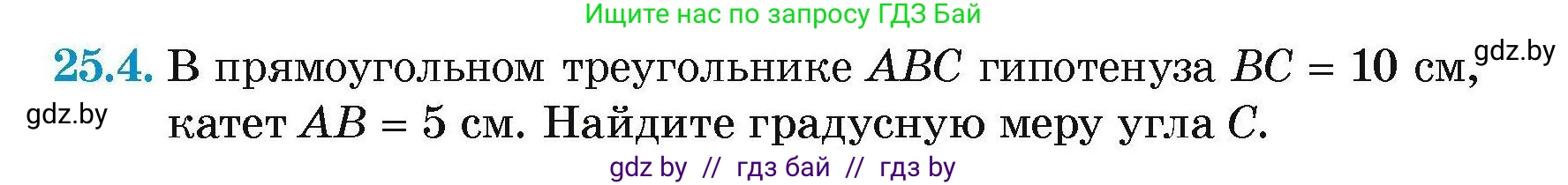 Ищите нас по запросу ГДЗ Бай

25.4. В прямоугольном треугольнике $ABC$ гипотенуза $BC = 10$ см, катет $AB = 5$ см. Найдите градусную меру угла $C$.

gdz.by

gdz.by

gdz by // гдз бай // гдз by